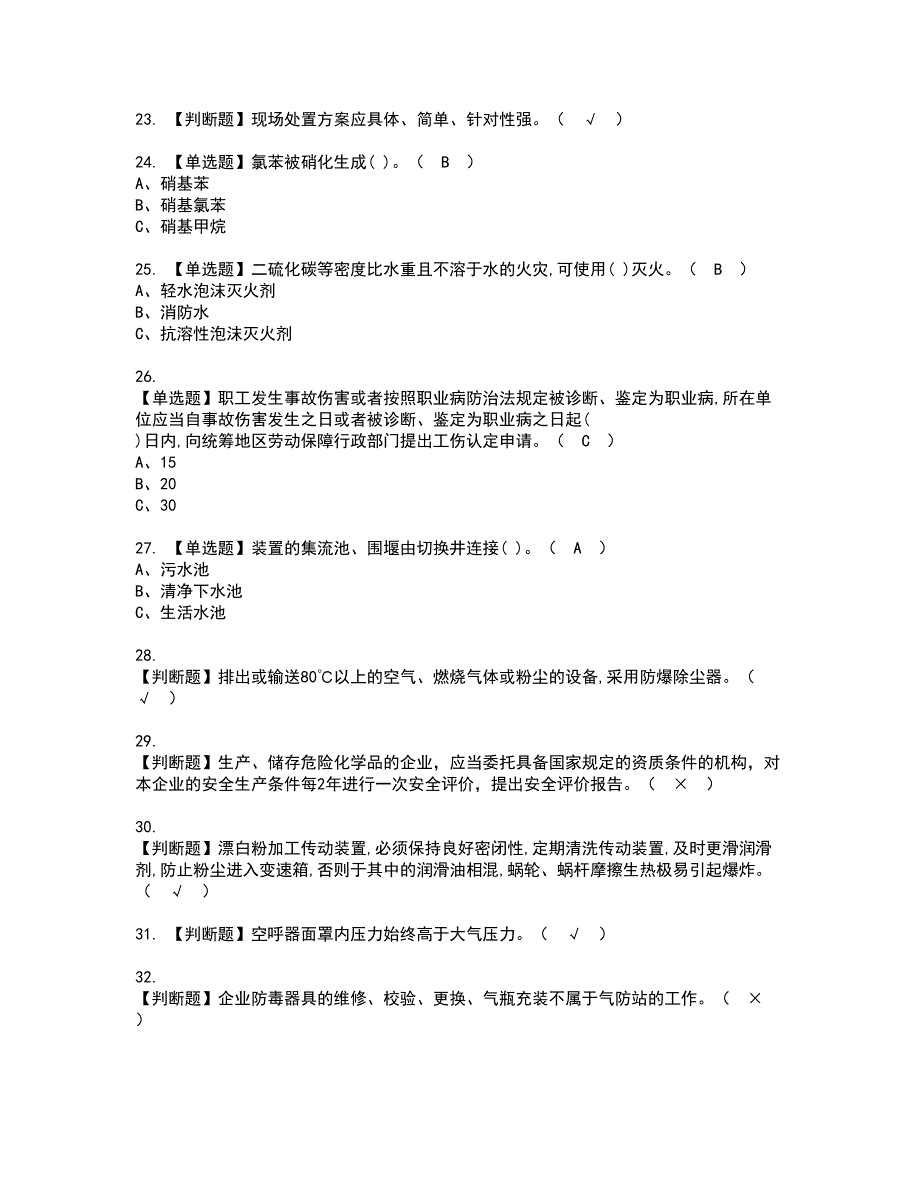 23. 【判断题】现场处置方案应具体、简单、针对性强。（ √ ）

24. 【单选题】氯苯被硝化生成( )。（ B ）
A、硝基苯
B、硝基氯苯
C、硝基甲烷

25. 【单选题】二硫化碳等密度比水重且不溶于水的火灾,可使用( )灭火。（ B ）
A、轻水泡沫灭火剂
B、消防水
C、抗溶性泡沫灭火剂

26.
【单选题】职工发生事故伤害或者按照职业病防治法规定被诊断、鉴定为职业病,所在单位应当自事故伤害发生之日或者被诊断、鉴定为职业病之日起( )日内,向统筹地区劳动保障行政部门提出工伤认定申请。（ C ）
A、15
B、20
C、30

27. 【单选题】装置的集流池、围堰由切换井连接( )。（ A ）
A、污水池
B、清净下水池
C、生活水池

28.
【判断题】排出或输送80℃以上的空气、燃烧气体或粉尘的设备,采用防爆除尘器。（ √ ）

29.
【判断题】生产、储存危险化学品的企业，应当委托具备国家规定的资质条件的机构，对本企业的安全生产条件每2年进行一次安全评价，提出安全评价报告。（ × ）

30.
【判断题】漂白粉加工传动装置,必须保持良好密闭性,定期清洗传动装置,及时更滑润滑剂,防止粉尘进入变速箱,否则于其中的润滑油相混,蜗轮、蜗杆摩擦生热极易引起爆炸。（ √ ）

31. 【判断题】空呼器面罩内压力始终高于大气压力。（ √ ）

32.
【判断题】企业防毒器具的维修、校验、更换、气瓶充装不属于气防站的工作。（ × ）